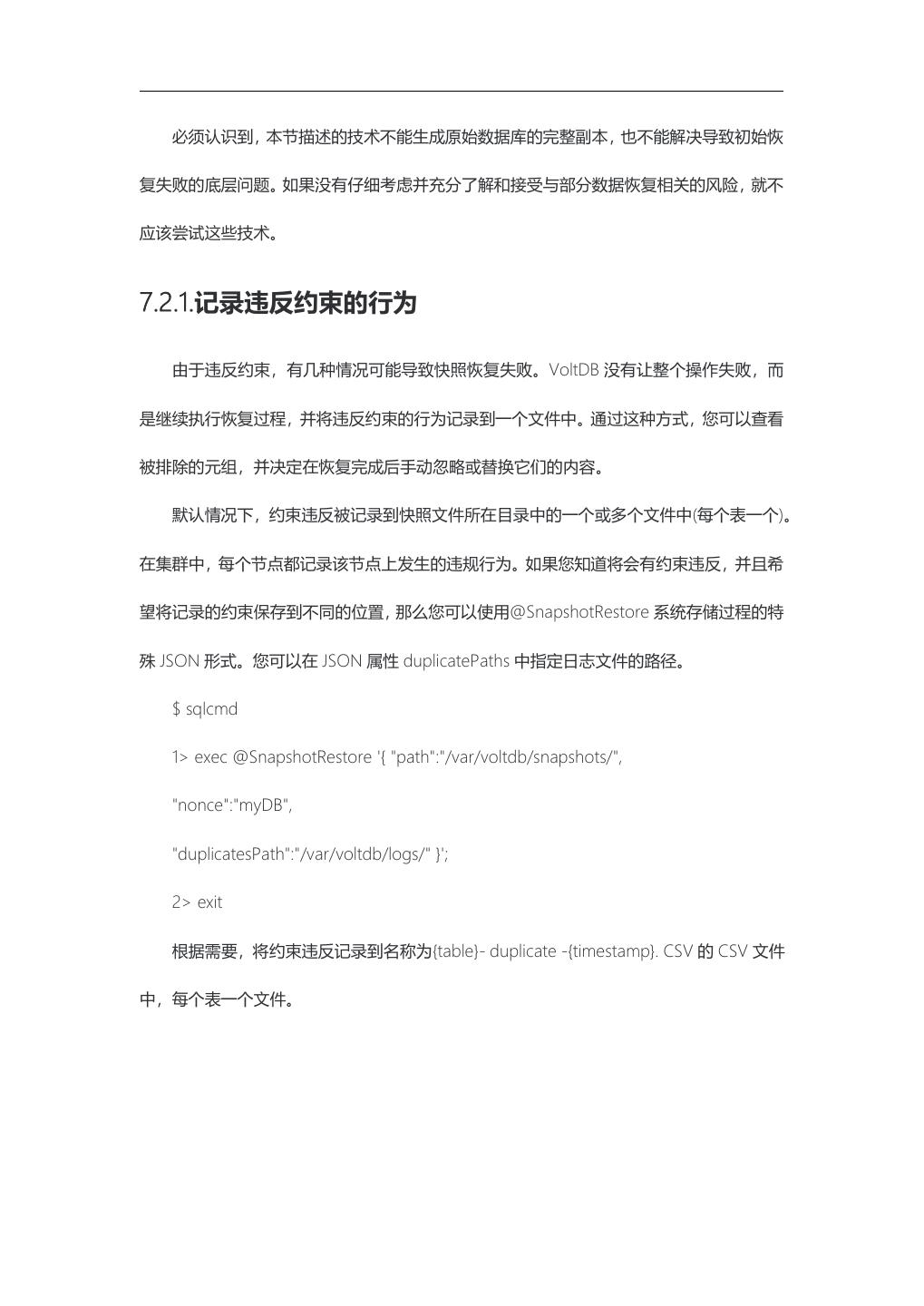 必须认识到，本节描述的技术不能生成原始数据库的完整副本，也不能解决导致初始恢复失败的底层问题。如果没有仔细考虑并充分了解和接受与部分数据恢复相关的风险，就不应该尝试这些技术。

7.2.1.记录违反约束的行为

由于违反约束，有几种情况可能导致快照恢复失败。VoltDB 没有让整个操作失败，而是继续执行恢复过程，并将违反约束的行为记录到一个文件中。通过这种方式，您可以查看被排除的元组，并决定在恢复完成后手动忽略或替换它们的内容。

默认情况下，约束违反被记录到快照文件所在目录中的一个或多个文件中(每个表一个)。在集群中，每个节点都记录该节点上发生的违规行为。如果您知道将会有约束违反，并且希望将记录的约束保存到不同的位置，那么您可以使用@SnapshotRestore 系统存储过程的特殊 JSON 形式。您可以在 JSON 属性 duplicatePaths 中指定日志文件的路径。

$ sqlcmd

1> exec @SnapshotRestore '{ "path":"/var/voltdb/snapshots/",

"nonce":"myDB",

"duplicatesPath":"/var/voltdb/logs/" }';

2> exit

根据需要，将约束违反记录到名称为{table}- duplicate -{timestamp}. CSV 的 CSV 文件中，每个表一个文件。